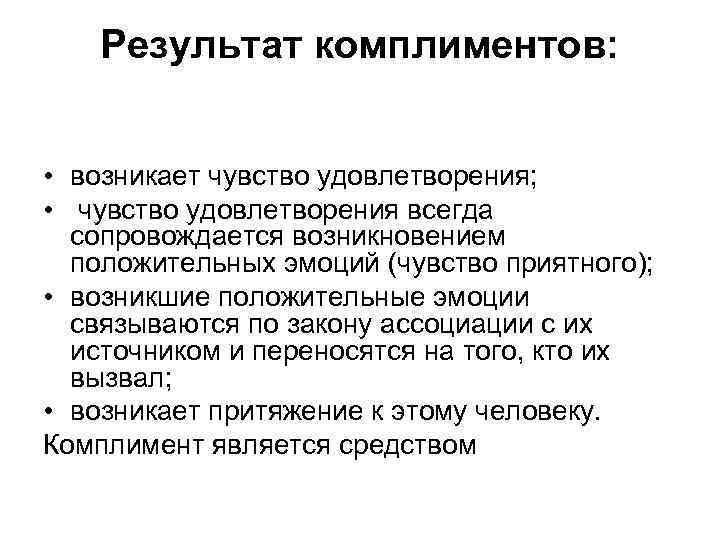 Результат комплиментов:

• возникает чувство удовлетворения;
• чувство удовлетворения всегда сопровождается возникновением положительных эмоций (чувство приятного);
• возникшие положительные эмоции связываются по закону ассоциации с их источником и переносятся на того, кто их вызвал;
• возникает притяжение к этому человеку.

Комплимент является средством